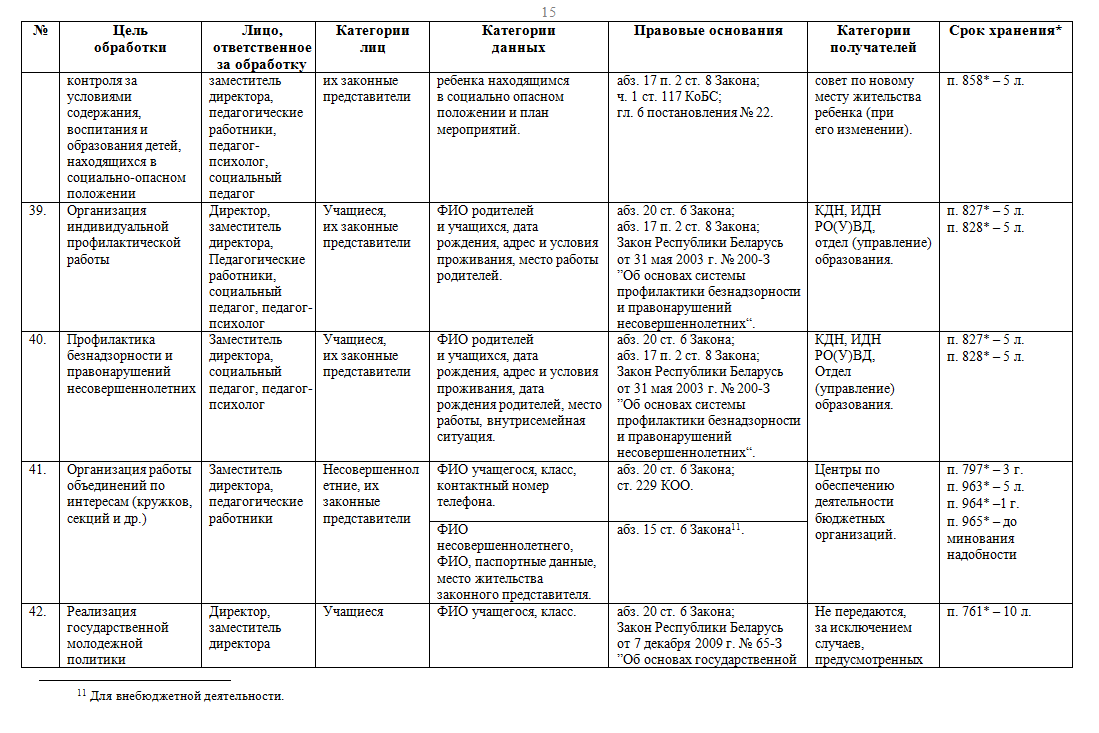 15

| № | Цель обработки | Лицо, ответственное за обработку | Категории лиц | Категории данных | Правовые основания | Категории получателей | Срок хранения* |
|---|---|---|---|---|---|---|---|
| | контроля за условиями содержания, воспитания и образования детей, находящихся в социально-опасном положении | заместитель директора, педагогические работники, педагог-психолог, социальный педагог | их законные представители | ребенка находящимся в социально опасном положении и план мероприятий. | абз. 17 п. 2 ст. 8 Закона; ч. 1 ст. 117 КоБС; гл. 6 постановления № 22. | совет по новому месту жительства ребенка (при его изменении). | п. 858* – 5 л. |
| 39. | Организация индивидуальной профилактической работы | Директор, заместитель директора, Педагогические работники, социальный педагог, педагог-психолог | Учащиеся, их законные представители | ФИО родителей и учащихся, дата рождения, адрес и условия проживания, место работы родителей. | абз. 20 ст. 6 Закона; абз. 17 п. 2 ст. 8 Закона; Закон Республики Беларусь от 31 мая 2003 г. № 200-З ”Об основах системы профилактики безнадзорности и правонарушений несовершеннолетних“. | КДН, ИДН РО(У)ВД, отдел (управление) образования. | п. 827* – 5 л. п. 828* – 5 л. |
| 40. | Профилактика безнадзорности и правонарушений несовершеннолетних | Заместитель директора, социальный педагог, педагог-психолог | Учащиеся, их законные представители | ФИО родителей и учащихся, дата рождения, адрес и условия проживания, дата рождения родителей, место работы, внутрисемейная ситуация. | абз. 20 ст. 6 Закона; абз. 17 п. 2 ст. 8 Закона; Закон Республики Беларусь от 31 мая 2003 г. № 200-З ”Об основах системы профилактики безнадзорности и правонарушений несовершеннолетних“. | КДН, ИДН РО(У)ВД, Отдел (управление) образования. | п. 827* – 5 л. п. 828* – 5 л. |
| 41. | Организация работы объединений по интересам (кружков, секций и др.) | Заместитель директора, педагогические работники | Несовершеннолетние, их законные представители | ФИО учащегося, класс, контактный номер телефона. | абз. 20 ст. 6 Закона; ст. 229 КОО. | Центры по обеспечению деятельности бюджетных организаций. | п. 797* – 3 г. п. 963* – 5 л. п. 964* –1 г. п. 965* – до минования надобности |
| | | | | ФИО несовершеннолетнего, ФИО, паспортные данные, место жительства законного представителя. | абз. 15 ст. 6 Закона$^{11}$. | | |
| 42. | Реализация государственной молодежной политики | Директор, заместитель директора | Учащиеся | ФИО учащегося, класс. | абз. 20 ст. 6 Закона; Закон Республики Беларусь от 7 декабря 2009 г. № 65-З ”Об основах государственной | Не передаются, за исключением случаев, предусмотренных | п. 761* – 10 л. |

$^{11}$ Для внебюджетной деятельности.